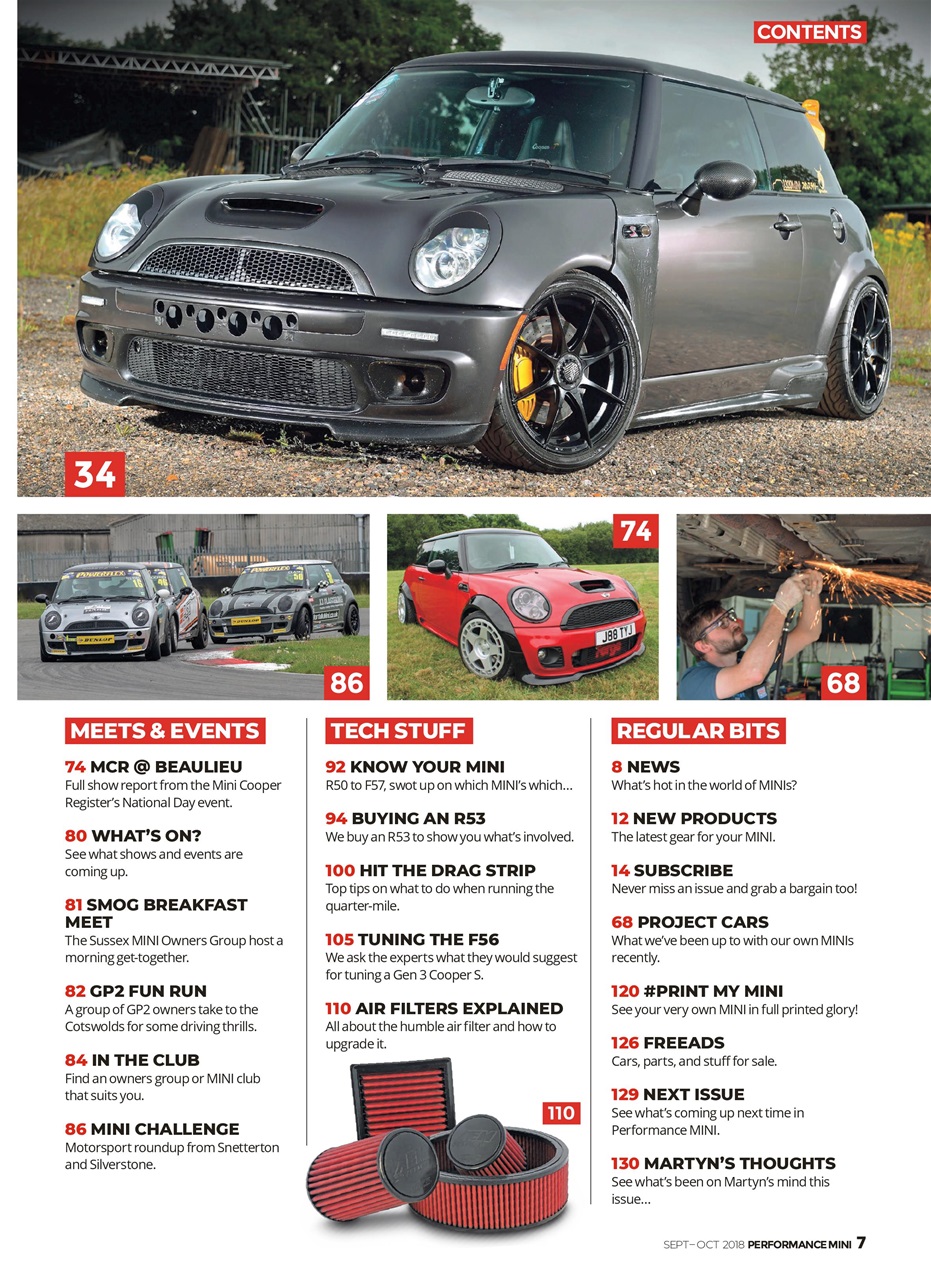 CONTENTS

34

86

74

J88 TYJ

68

MEETS & EVENTS

74 MCR @ BEAULIEU
Full show report from the Mini Cooper Register's National Day event.

80 WHAT'S ON?
See what shows and events are coming up.

81 SMOG BREAKFAST MEET
The Sussex MINI Owners Group host a morning get-together.

82 GP2 FUN RUN
A group of GP2 owners take to the Cotswolds for some driving thrills.

84 IN THE CLUB
Find an owners group or MINI club that suits you.

86 MINI CHALLENGE
Motorsport roundup from Snetterton and Silverstone.

TECH STUFF

92 KNOW YOUR MINI
R50 to F57, swot up on which MINI's which...

94 BUYING AN R53
We buy an R53 to show you what's involved.

100 HIT THE DRAG STRIP
Top tips on what to do when running the quarter-mile.

105 TUNING THE F56
We ask the experts what they would suggest for tuning a Gen 3 Cooper S.

110 AIR FILTERS EXPLAINED
All about the humble air filter and how to upgrade it.

110

REGULAR BITS

8 NEWS
What's hot in the world of MINIs?

12 NEW PRODUCTS
The latest gear for your MINI.

14 SUBSCRIBE
Never miss an issue and grab a bargain too!

68 PROJECT CARS
What we've been up to with our own MINIs recently.

120 #PRINT MY MINI
See your very own MINI in full printed glory!

126 FREEADS
Cars, parts, and stuff for sale.

129 NEXT ISSUE
See what's coming up next time in Performance MINI.

130 MARTYN'S THOUGHTS
See what's been on Martyn's mind this issue...

SEPT–OCT 2018 PERFORMANCE MINI 7